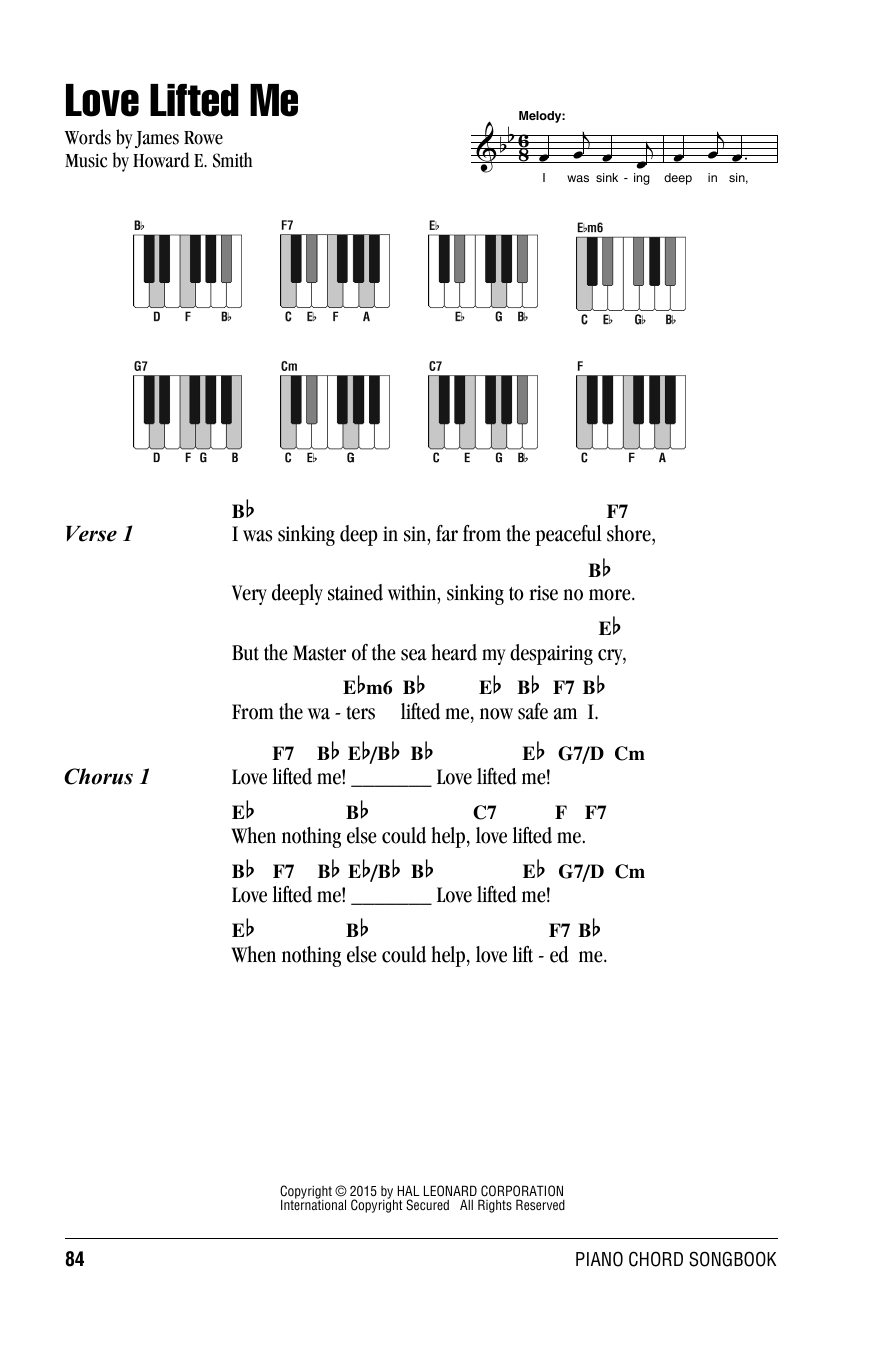 Love Lifted Me

Words by James Rowe
Music by Howard E. Smith

Melody:

I was sink - ing deep in sin,

B♭
D F B♭

F7
C E♭ F A

E♭
E♭ G B♭

E♭m6
C E♭ G♭ B♭

G7
D F G B

Cm
C E♭ G

C7
C E G B♭

F
C F A

Verse 1

B♭ F7
I was sinking deep in sin, far from the peaceful shore,

B♭
Very deeply stained within, sinking to rise no more.

E♭
But the Master of the sea heard my despairing cry,

E♭m6 B♭ E♭ B♭ F7 B♭
From the wa - ters lifted me, now safe am I.

Chorus 1

F7 B♭ E♭/B♭ B♭ E♭ G7/D Cm
Love lifted me! ____ Love lifted me!

E♭ B♭ C7 F F7
When nothing else could help, love lifted me.

B♭ F7 B♭ E♭/B♭ B♭ E♭ G7/D Cm
Love lifted me! ____ Love lifted me!

E♭ B♭ F7 B♭
When nothing else could help, love lift - ed me.

Copyright © 2015 by HAL LEONARD CORPORATION
International Copyright Secured All Rights Reserved

84 PIANO CHORD SONGBOOK